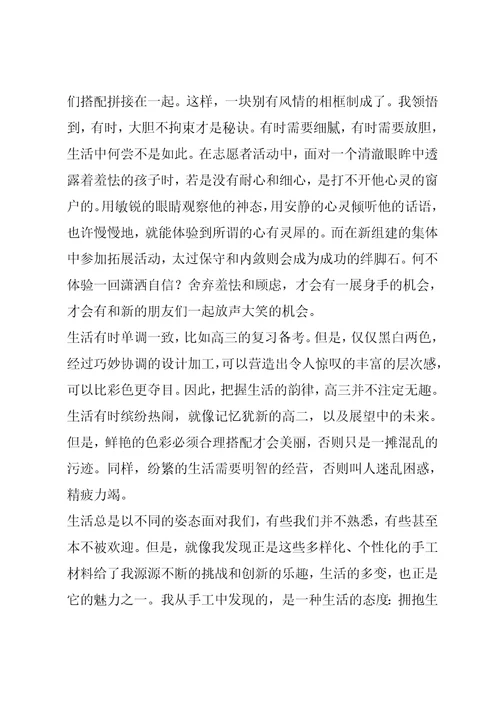 们搭配拼接在一起。这样，一块别有风情的相框制成了。我领悟到，有时，大胆不拘束才是秘诀。有时需要细腻，有时需要放胆，生活中何尝不是如此。在志愿者活动中，面对一个清澈眼眸中透露着羞怯的孩子时，若是没有耐心和细心，是打不开他心灵的窗户的。用敏锐的眼睛观察他的神态，用安静的心灵倾听他的话语，也许慢慢地，就能体验到所谓的心有灵犀的。而在新组建的集体中参加拓展活动，太过保守和内敛则会成为成功的绊脚石。何不体验一回潇洒自信？舍弃羞怯和顾虑，才会有一展身手的机会，才会有和新的朋友们一起放声大笑的机会。

生活有时单调一致，比如高三的复习备考。但是，仅仅黑白两色，经过巧妙协调的设计加工，可以营造出令人惊叹的丰富的层次感，可以比彩色更夺目。因此，把握生活的韵律，高三并不注定无趣。生活有时缤纷热闹，就像记忆犹新的高二，以及展望中的未来。但是，鲜艳的色彩必须合理搭配才会美丽，否则只是一摊混乱的污迹。同样，纷繁的生活需要明智的经营，否则叫人迷乱困惑，精疲力竭。

生活总是以不同的姿态面对我们，有些我们并不熟悉，有些甚至本不被欢迎。但是，就像我发现正是这些多样化、个性化的手工材料给了我源源不断的挑战和创新的乐趣，生活的多变，也正是它的魅力之一。我从手工中发现的，是一种生活的态度：拥抱生